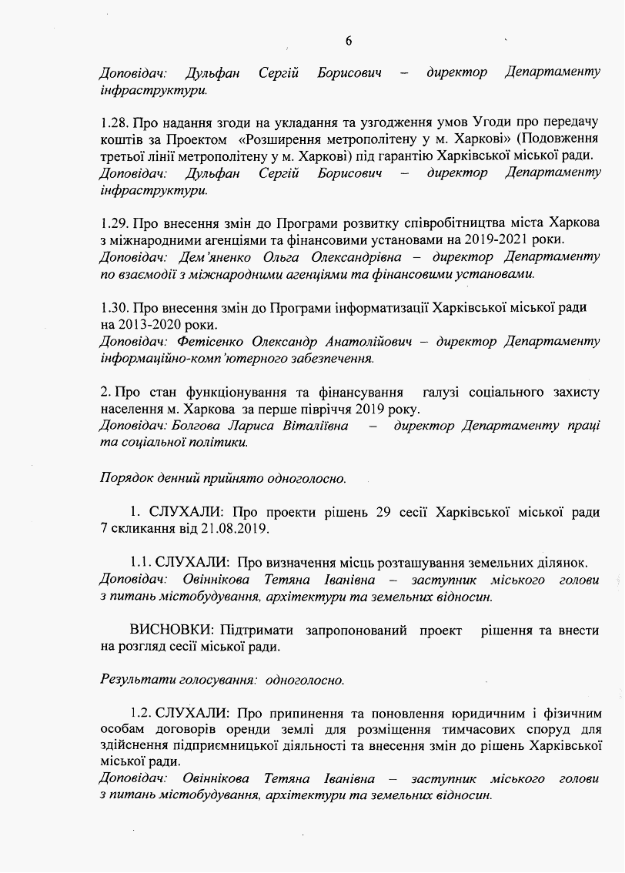 6

Доповідач: Дульфан Сергій Борисович – директор Департаменту інфраструктури.

1.28. Про надання згоди на укладання та узгодження умов Угоди про передачу коштів за Проектом «Розширення метрополітену у м. Харкові» (Подовження третьої лінії метрополітену у м. Харкові) під гарантію Харківської міської ради.
Доповідач: Дульфан Сергій Борисович – директор Департаменту інфраструктури.

1.29. Про внесення змін до Програми розвитку співробітництва міста Харкова з міжнародними агенціями та фінансовими установами на 2019-2021 роки.
Доповідач: Дем'яненко Ольга Олександрівна – директор Департаменту по взаємодії з міжнародними агенціями та фінансовими установами.

1.30. Про внесення змін до Програми інформатизації Харківської міської ради на 2013-2020 роки.
Доповідач: Фетісенко Олександр Анатолійович – директор Департаменту інформаційно-комп'ютерного забезпечення.

2. Про стан функціонування та фінансування галузі соціального захисту населення м. Харкова за перше півріччя 2019 року.
Доповідач: Болгова Лариса Віталіївна – директор Департаменту праці та соціальної політики.

Порядок денний прийнято одноголосно.

1. СЛУХАЛИ: Про проекти рішень 29 сесії Харківської міської ради 7 скликання від 21.08.2019.

1.1. СЛУХАЛИ: Про визначення місць розташування земельних ділянок.
Доповідач: Овіннікова Тетяна Іванівна – заступник міського голови з питань містобудування, архітектури та земельних відносин.

ВИСНОВКИ: Підтримати запропонований проект рішення та внести на розгляд сесії міської ради.

Результати голосування: одноголосно.

1.2. СЛУХАЛИ: Про припинення та поновлення юридичним і фізичним особам договорів оренди землі для розміщення тимчасових споруд для здійснення підприємницької діяльності та внесення змін до рішень Харківської міської ради.
Доповідач: Овіннікова Тетяна Іванівна – заступник міського голови з питань містобудування, архітектури та земельних відносин.